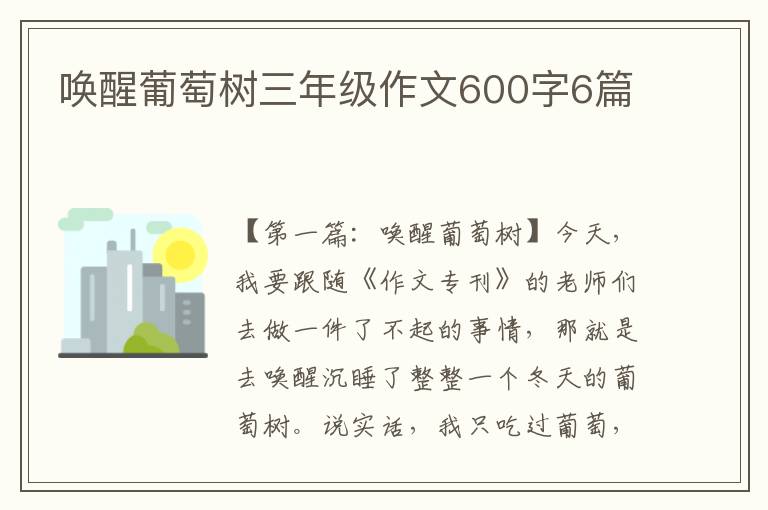 唤醒葡萄树三年级作文600字6篇

【第一篇：唤醒葡萄树】今天，我要跟随《作文专刊》的老师们去做一件了不起的事情，那就是去唤醒沉睡了整整一个冬天的葡萄树。说实话，我只吃过葡萄，